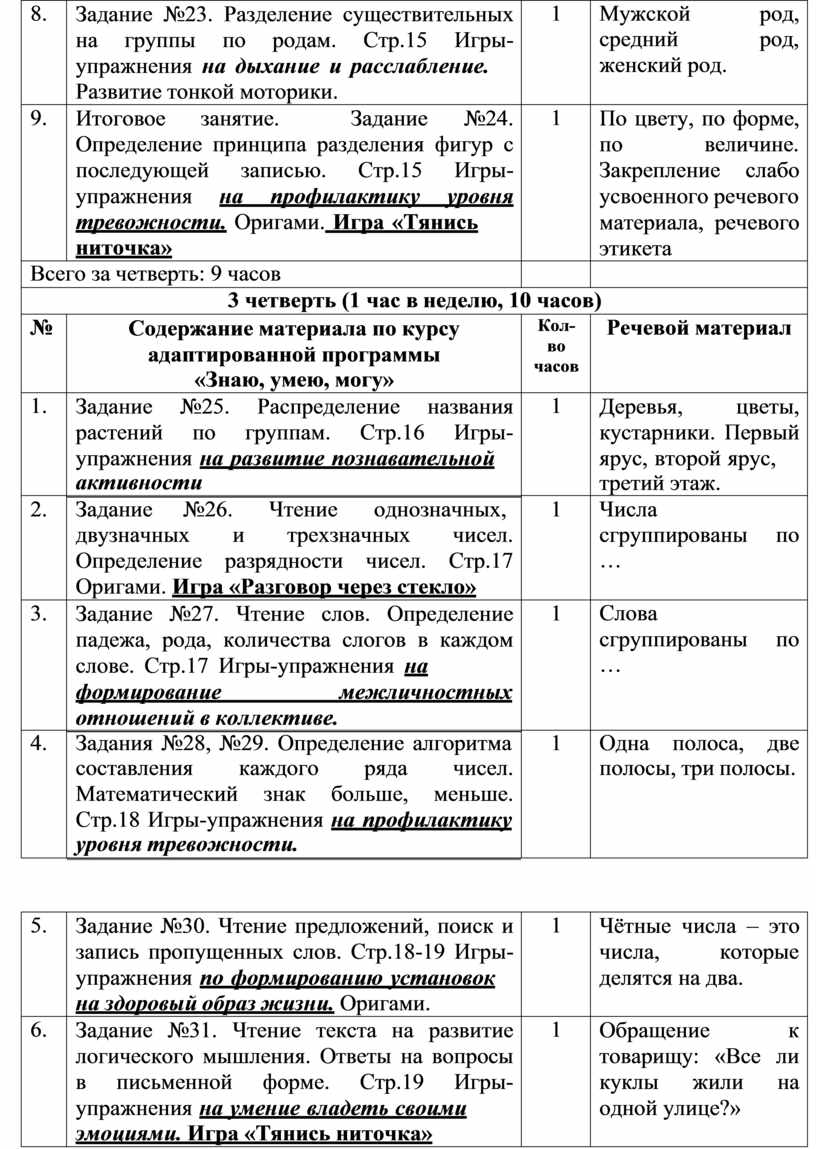 | 8. | Задание №23. Разделение существительных на группы по родам. Стр.15 Игры-упражнения на дыхание и расслабление. Развитие тонкой моторики. | 1 | Мужской род, средний род, женский род. |
|---|---|---|---|
| 9. | Итоговое занятие. Задание №24. Определение принципа разделения фигур с последующей записью. Стр.15 Игры-упражнения на профилактику уровня тревожности. Оригами. Игра «Тянись ниточка» | 1 | По цвету, по форме, по величине. Закрепление слабо усвоенного речевого материала, речевого этикета |
| Всего за четверть: 9 часов | | | |
| 3 четверть (1 час в неделю, 10 часов) | | | |
| № | Содержание материала по курсу адаптированной программы «Знаю, умею, могу» | Кол-во часов | Речевой материал |
| 1. | Задание №25. Распределение названия растений по группам. Стр.16 Игры-упражнения на развитие познавательной активности | 1 | Деревья, цветы, кустарники. Первый ярус, второй ярус, третий этаж. |
| 2. | Задание №26. Чтение однозначных, двузначных и трехзначных чисел. Определение разрядности чисел. Стр.17 Оригами. Игра «Разговор через стекло» | 1 | Числа сгруппированы по … |
| 3. | Задание №27. Чтение слов. Определение падежа, рода, количества слогов в каждом слове. Стр.17 Игры-упражнения на формирование межличностных отношений в коллективе. | 1 | Слова сгруппированы по … |
| 4. | Задания №28, №29. Определение алгоритма составления каждого ряда чисел. Математический знак больше, меньше. Стр.18 Игры-упражнения на профилактику уровня тревожности. | 1 | Одна полоса, две полосы, три полосы. |

| 5. | Задание №30. Чтение предложений, поиск и запись пропущенных слов. Стр.18-19 Игры-упражнения по формированию установок на здоровый образ жизни. Оригами. | 1 | Чётные числа – это числа, которые делятся на два. |
|---|---|---|---|
| 6. | Задание №31. Чтение текста на развитие логического мышления. Ответы на вопросы в письменной форме. Стр.19 Игры-упражнения на умение владеть своими эмоциями. Игра «Тянись ниточка» | 1 | Обращение к товарищу: «Все ли куклы жили на одной улице?» |